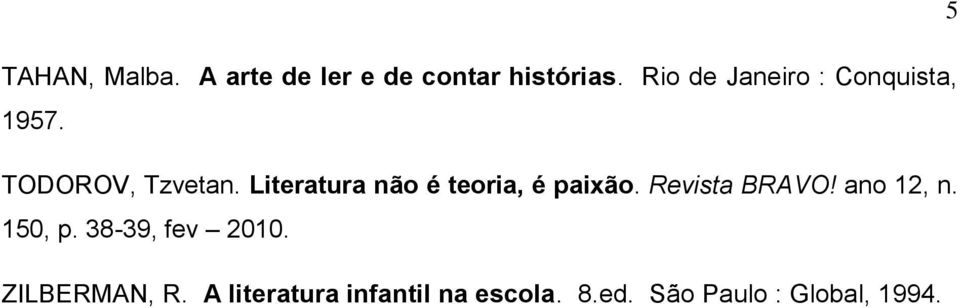 5

TAHAN, Malba. A arte de ler e de contar histórias. Rio de Janeiro : Conquista, 1957.

TODOROV, Tzvetan. Literatura não é teoria, é paixão. Revista BRAVO! ano 12, n. 150, p. 38-39, fev – 2010.

ZILBERMAN, R. A literatura infantil na escola. 8.ed. São Paulo : Global, 1994.